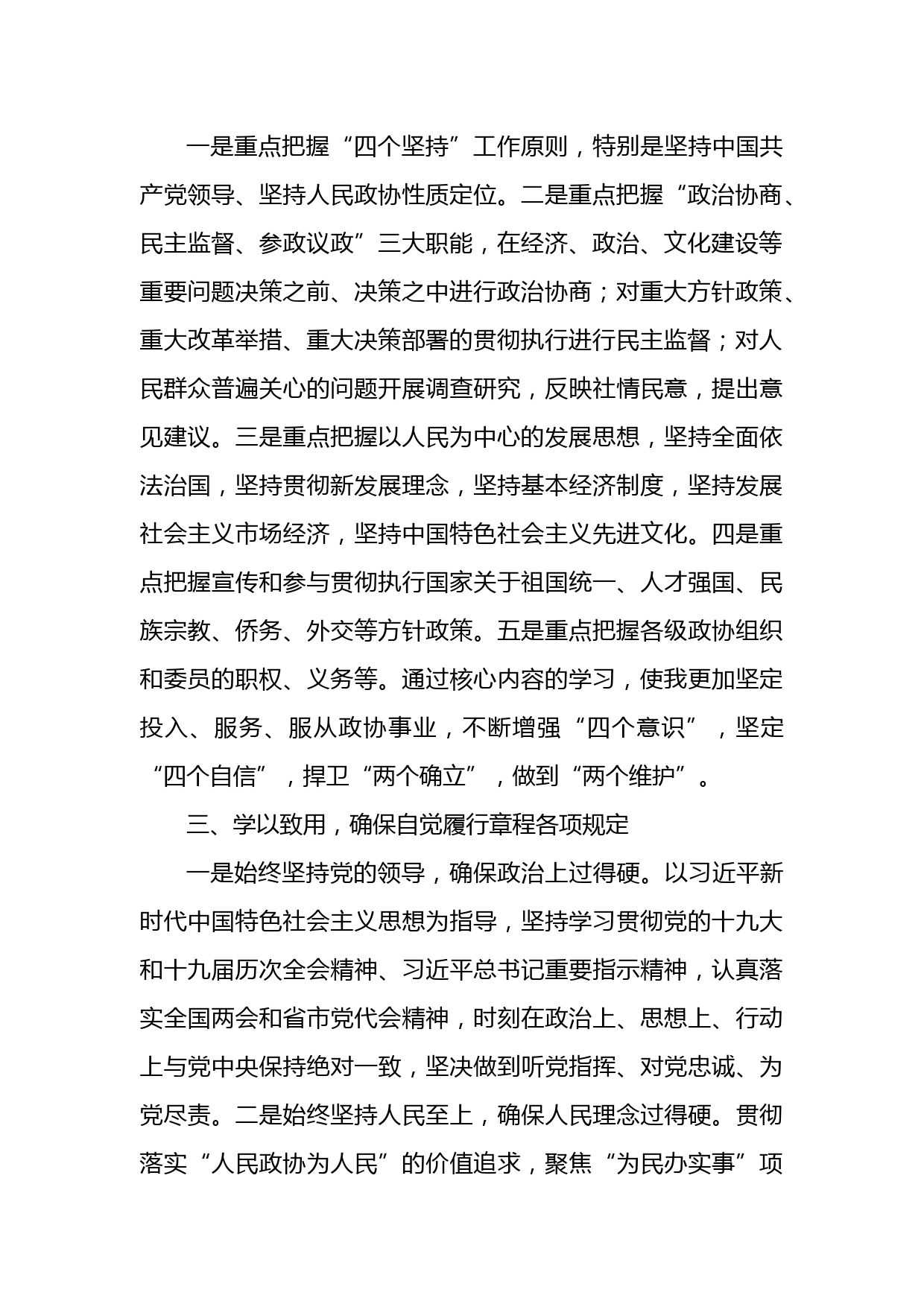 一是重点把握“四个坚持”工作原则，特别是坚持中国共产党领导、坚持人民政协性质定位。二是重点把握“政治协商、民主监督、参政议政”三大职能，在经济、政治、文化建设等重要问题决策之前、决策之中进行政治协商；对重大方针政策、重大改革举措、重大决策部署的贯彻执行进行民主监督；对人民群众普遍关心的问题开展调查研究，反映社情民意，提出意见建议。三是重点把握以人民为中心的发展思想，坚持全面依法治国，坚持贯彻新发展理念，坚持基本经济制度，坚持发展社会主义市场经济，坚持中国特色社会主义先进文化。四是重点把握宣传和参与贯彻执行国家关于祖国统一、人才强国、民族宗教、侨务、外交等方针政策。五是重点把握各级政协组织和委员的职权、义务等。通过核心内容的学习，使我更加坚定投入、服务、服从政协事业，不断增强“四个意识”，坚定“四个自信”，捍卫“两个确立”，做到“两个维护”。

三、学以致用，确保自觉履行章程各项规定

一是始终坚持党的领导，确保政治上过得硬。以习近平新时代中国特色社会主义思想为指导，坚持学习贯彻党的十九大和十九届历次全会精神、习近平总书记重要指示精神，认真落实全国两会和省市党代会精神，时刻在政治上、思想上、行动上与党中央保持绝对一致，坚决做到听党指挥、对党忠诚、为党尽责。二是始终坚持人民至上，确保人民理念过得硬。贯彻落实“人民政协为人民”的价值追求，聚焦“为民办实事”项